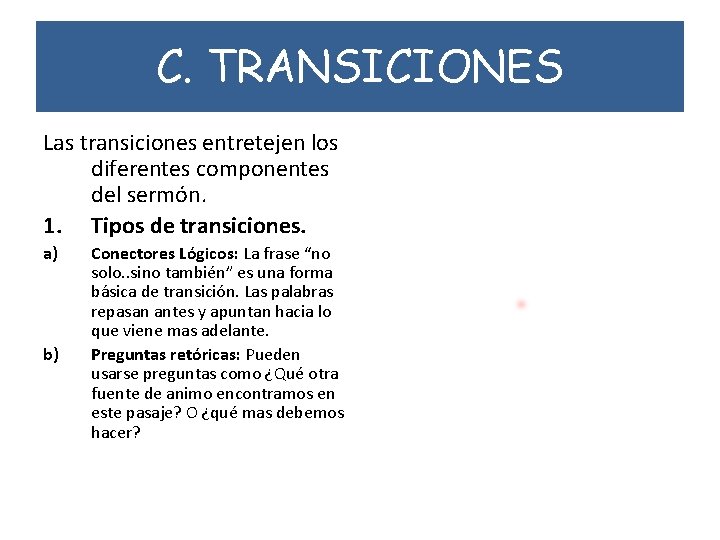 C. TRANSICIONES

Las transiciones entretejen los diferentes componentes del sermón.

1. Tipos de transiciones.

a) Conectores Lógicos: La frase “no solo..sino también” es una forma básica de transición. Las palabras repasan antes y apuntan hacia lo que viene mas adelante.

b) Preguntas retóricas: Pueden usarse preguntas como ¿Qué otra fuente de animo encontramos en este pasaje? O ¿qué mas debemos hacer?